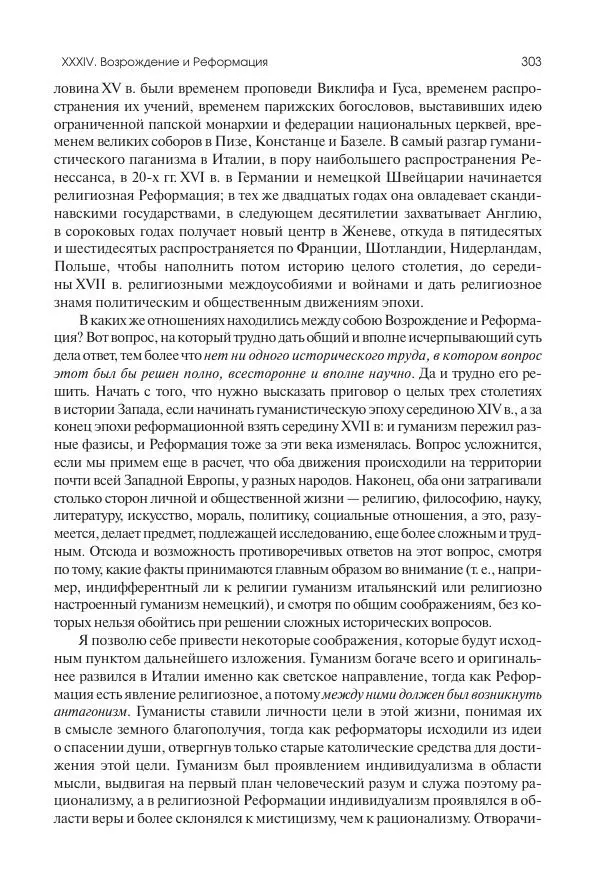 XXXIV. Возрождение и Реформация

303

ловина XV в. были временем проповеди Виклифа и Гуса, временем распространения их учений, временем парижских богословов, выставивших идею ограниченной папской монархии и федерации национальных церквей, временем великих соборов в Пизе, Констанце и Базеле. В самый разгар гуманистического паганизма в Италии, в пору наибольшего распространения Ренессанса, в 20-х гг. XVI в. в Германии и немецкой Швейцарии начинается религиозная Реформация; в тех же двадцатых годах она овладевает скандинавскими государствами, в следующем десятилетии захватывает Англию, в сороковых годах получает новый центр в Женеве, откуда в пятидесятых и шестидесятых распространяется по Франции, Шотландии, Нидерландам, Польше, чтобы наполнить потом историю целого столетия, до середины XVII в. религиозными междоусобиями и войнами и дать религиозное знамя политическим и общественным движениям эпохи.

В каких же отношениях находились между собою Возрождение и Реформация? Вот вопрос, на который трудно дать общий и вполне исчерпывающий суть дела ответ, тем более что нет ни одного исторического труда, в котором вопрос этот был бы решен полно, всесторонне и вполне научно. Да и трудно его решить. Начать с того, что нужно высказать приговор о целых трех столетиях в истории Запада, если начинать гуманистическую эпоху серединою XIV в., а за конец эпохи реформационной взять середину XVII в: и гуманизм пережил разные фазисы, и Реформация тоже за эти века изменялась. Вопрос усложнится, если мы примем еще в расчет, что оба движения происходили на территории почти всей Западной Европы, у разных народов. Наконец, оба они затрагивали столько сторон личной и общественной жизни — религию, философию, науку, литературу, искусство, мораль, политику, социальные отношения, а это, разумеется, делает предмет, подлежащей исследованию, еще более сложным и трудным. Отсюда и возможность противоречивых ответов на этот вопрос, смотря по тому, какие факты принимаются главным образом во внимание (т. е., например, индифферентный ли к религии гуманизм итальянский или религиозно настроенный гуманизм немецкий), и смотря по общим соображениям, без которых нельзя обойтись при решении сложных исторических вопросов.

Я позволю себе привести некоторые соображения, которые будут исходным пунктом дальнейшего изложения. Гуманизм богаче всего и оригинальнее развился в Италии именно как светское направление, тогда как Реформация есть явление религиозное, а потому между ними должен был возникнуть антагонизм. Гуманисты ставили личности цели в этой жизни, понимая их в смысле земного благополучия, тогда как реформаторы исходили из идеи о спасении души, отвергнув только старые католические средства для достижения этой цели. Гуманизм был проявлением индивидуализма в области мысли, выдвигая на первый план человеческий разум и служа поэтому рационализму, а в религиозной Реформации индивидуализм проявлялся в области веры и более склонялся к мистицизму, чем к рационализму. Отворачи-